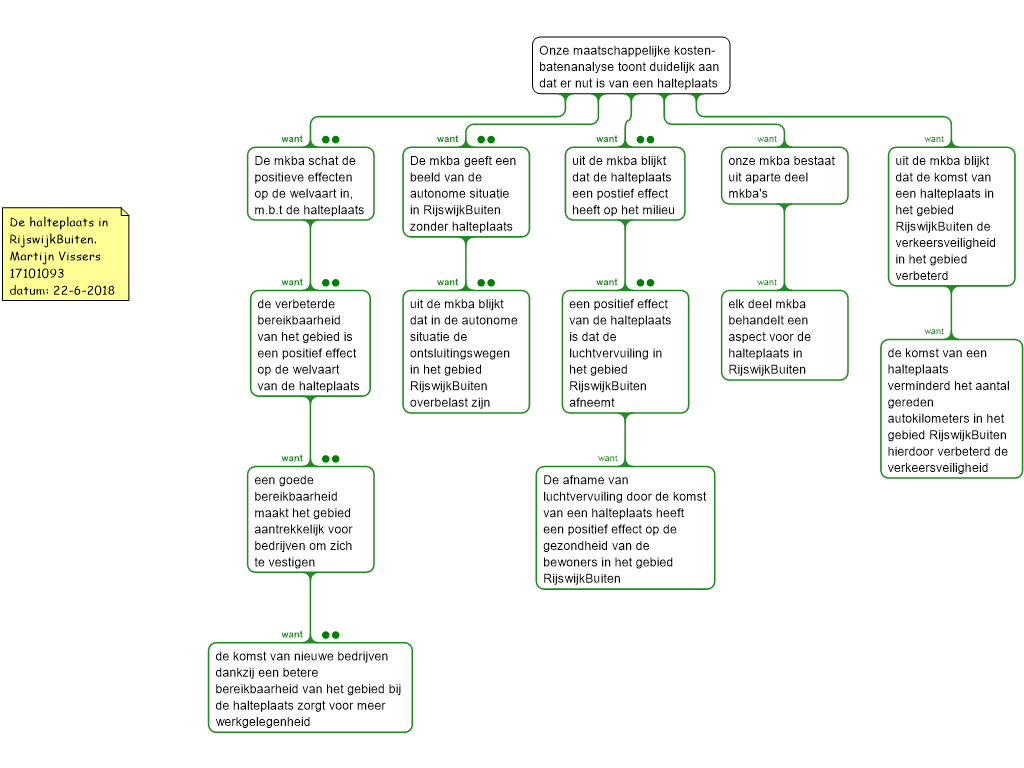 De halteplaats in RijswijkBuiten.
Martijn Vissers
17101093
datum: 22-6-2018

Onze maatschappelijke kosten-batenanalyse toont duidelijk aan dat er nut is van een halteplaats

want
De mkba schat de positieve effecten op de welvaart in, m.b.t de halteplaats

want
de verbeterde bereikbaarheid van het gebied is een positief effect op de welvaart van de halteplaats

want
een goede bereikbaarheid maakt het gebied aantrekkelijk voor bedrijven om zich te vestigen

want
de komst van nieuwe bedrijven dankzij een betere bereikbaarheid van het gebied bij de halteplaats zorgt voor meer werkgelegenheid

want
De mkba geeft een beeld van de autonome situatie in RijswijkBuiten zonder halteplaats

want
uit de mkba blijkt dat in de autonome situatie de ontsluitingswegen in het gebied RijswijkBuiten overbelast zijn

want
uit de mkba blijkt dat de halteplaats een postief effect heeft op het milieu

want
een positief effect van de halteplaats is dat de luchtvervuiling in het gebied RijswijkBuiten afneemt

want
De afname van luchtvervuiling door de komst van een halteplaats heeft een positief effect op de gezondheid van de bewoners in het gebied RijswijkBuiten

want
onze mkba bestaat uit aparte deel mkba's

want
elk deel mkba behandelt een aspect voor de halteplaats in RijswijkBuiten

want
uit de mkba blijkt dat de komst van een halteplaats in het gebied RijswijkBuiten de verkeersveiligheid in het gebied verbeterd

want
de komst van een halteplaats verminderd het aantal gereden autokilometers in het gebied RijswijkBuiten hierdoor verbeterd de verkeersveiligheid